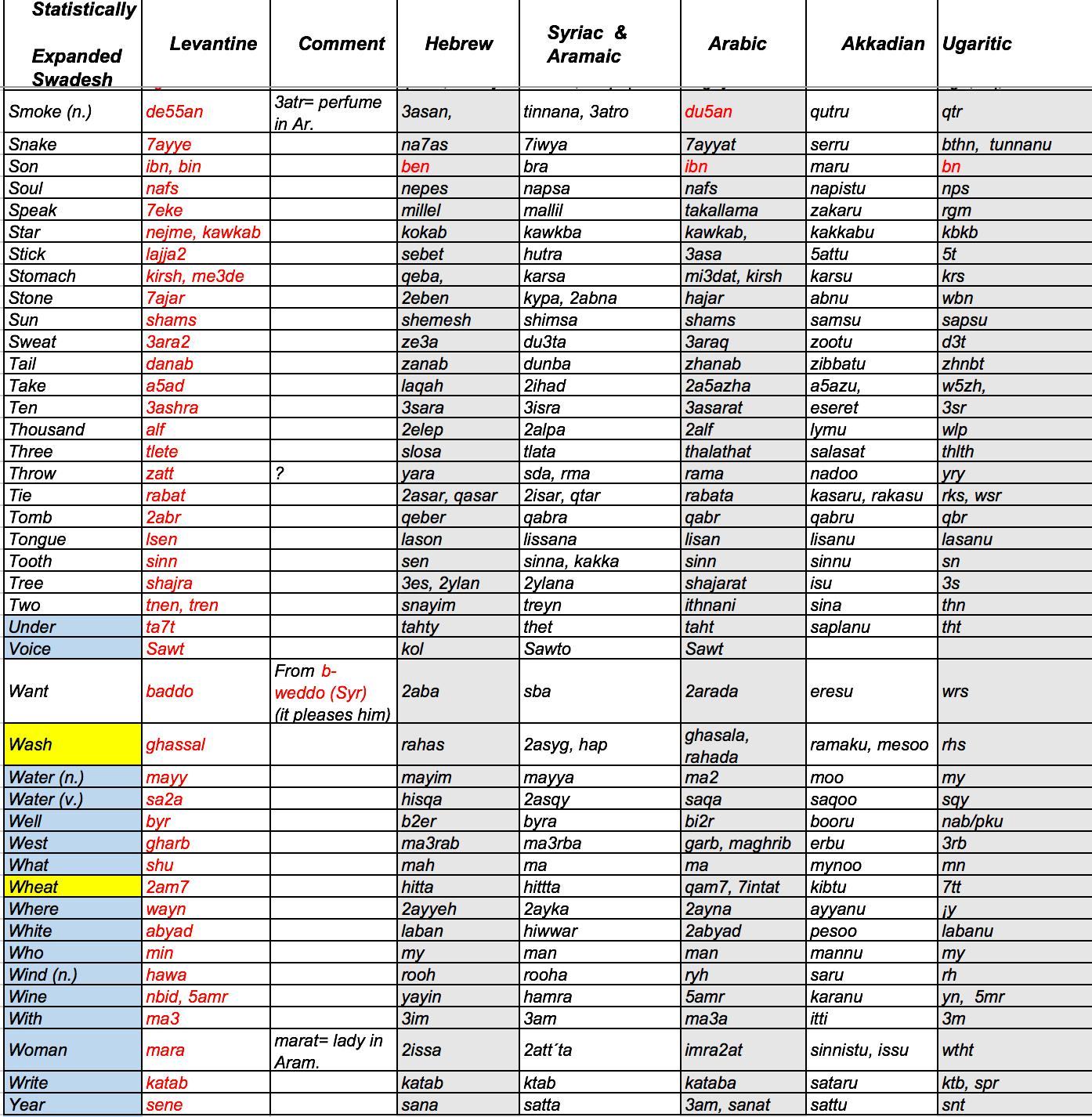 | Statistically Expanded Swadesh | Levantine | Comment | Hebrew | Syriac & Aramaic | Arabic | Akkadian | Ugaritic |
|---|---|---|---|---|---|---|---|
| Smoke (n.) | de55an | 3atr= perfume in Ar. | 3asan, | tinnana, 3atro | du5an | qutru | qtr |
| Snake | 7ayye | | na7as | 7iwya | 7ayyat | serru | bthn, tunnanu |
| Son | ibn, bin | | ben | bra | ibn | maru | bn |
| Soul | nafs | | nepes | napsa | nafs | napistu | nps |
| Speak | 7eke | | millel | mallil | takallama | zakaru | rgm |
| Star | nejme, kawkab | | kokab | kawkba | kawkab, | kakkabu | kbkb |
| Stick | lajja2 | | sebet | hutra | 3asa | 5attu | 5t |
| Stomach | kirsh, me3de | | qeba, | karsa | mi3dat, kirsh | karsu | krs |
| Stone | 7ajar | | 2eben | kypa, 2abna | hajar | abnu | wbn |
| Sun | shams | | shemesh | shimsa | shams | samsu | sapsu |
| Sweat | 3ara2 | | ze3a | du3ta | 3araq | zootu | d3t |
| Tail | danab | | zanab | dunba | zhanab | zibbatu | zhnbt |
| Take | a5ad | | laqah | 2ihad | 2a5azha | a5azu, | w5zh, |
| Ten | 3ashra | | 3sara | 3isra | 3asarat | eseret | 3sr |
| Thousand | alf | | 2elep | 2alpa | 2alf | lymu | wlp |
| Three | tlete | | slosa | tlata | thalathat | salasat | thlth |
| Throw | zatt | ? | yara | sda, rma | rama | nadoo | yry |
| Tie | rabat | | 2asar, qasar | 2isar, qtar | rabata | kasaru, rakasu | rks, wsr |
| Tomb | 2abr | | qeber | qabra | qabr | qabru | qbr |
| Tongue | lsen | | lason | lissana | lisan | lisanu | lasanu |
| Tooth | sinn | | sen | sinna, kakka | sinn | sinnu | sn |
| Tree | shajra | | 3es, 2ylan | 2ylana | shajarat | isu | 3s |
| Two | tnen, tren | | snayim | treyn | ithnani | sina | thn |
| Under | ta7t | | tahty | thet | taht | saplanu | tht |
| Voice | Sawt | | kol | Sawto | Sawt | | |
| Want | baddo | From b-weddo (Syr) (it pleases him) | 2aba | sba | 2arada | eresu | wrs |
| Wash | ghassal | | rahas | 2asyg, hap | ghasala, rahada | ramaku, mesoo | rhs |
| Water (n.) | mayy | | mayim | mayya | ma2 | moo | my |
| Water (v.) | sa2a | | hisqa | 2asqy | saqa | saqoo | sqy |
| Well | byr | | b2er | byra | bi2r | booru | nab/pku |
| West | gharb | | ma3rab | ma3rba | garb, maghrib | erbu | 3rb |
| What | shu | | mah | ma | ma | mynoo | mn |
| Wheat | 2am7 | | hitta | hittta | qam7, 7intat | kibtu | 7tt |
| Where | wayn | | 2ayyeh | 2ayka | 2ayna | ayyanu | jy |
| White | abyad | | laban | hiwwar | 2abyad | pesoo | labanu |
| Who | min | | my | man | man | mannu | my |
| Wind (n.) | hawa | | rooh | rooha | ryh | saru | rh |
| Wine | nbid, 5amr | | yayin | hamra | 5amr | karanu | yn, 5mr |
| With | ma3 | | 3im | 3am | ma3a | itti | 3m |
| Woman | mara | marat= lady in Aram. | 2issa | 2att´ta | imra2at | sinnistu, issu | wtht |
| Write | katab | | katab | ktab | kataba | sataru | ktb, spr |
| Year | sene | | sana | satta | 3am, sanat | sattu | snt |